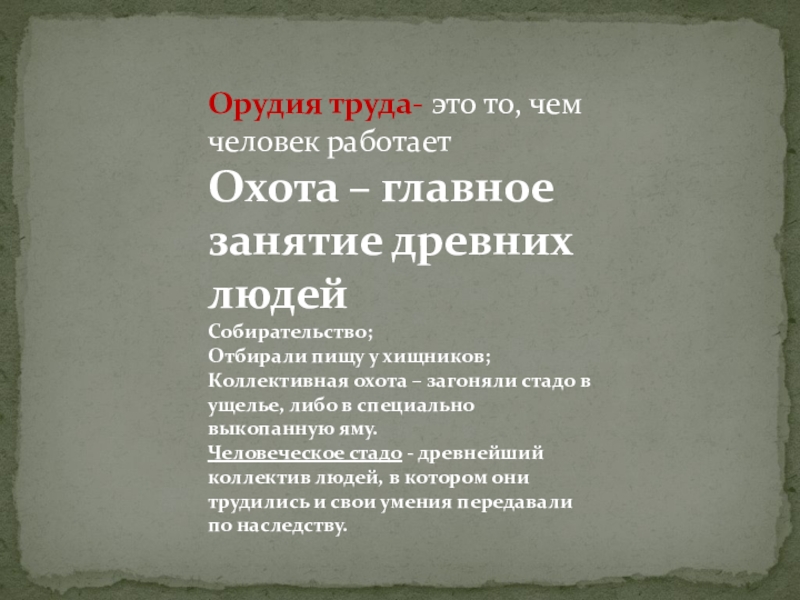 Орудия труда- это то, чем человек работает

Охота – главное занятие древних людей

Собирательство;
Отбирали пищу у хищников;
Коллективная охота – загоняли стадо в ущелье, либо в специально выкопанную яму.

Человеческое стадо - древнейший коллектив людей, в котором они трудились и свои умения передавали по наследству.